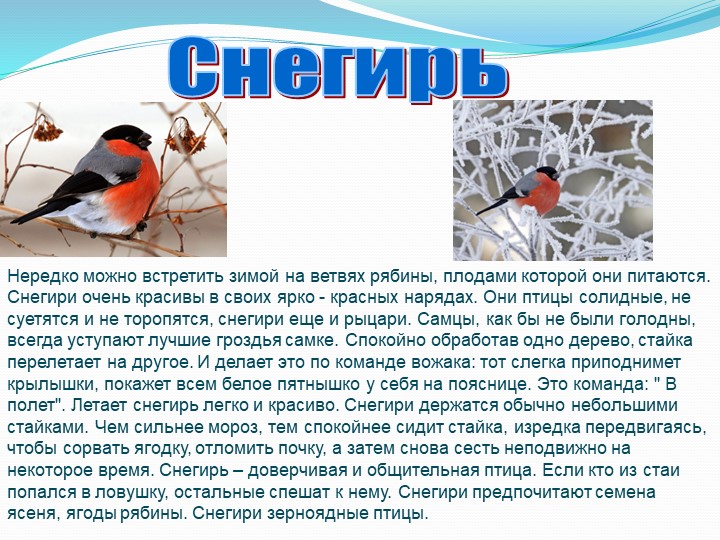 Снегирь

Нередко можно встретить зимой на ветвях рябины, плодами которой они питаются. Снегири очень красивы в своих ярко - красных нарядах. Они птицы солидные, не суетятся и не торопятся, снегири еще и рыцари. Самцы, как бы не были голодны, всегда уступают лучшие гроздья самке. Спокойно обработав одно дерево, стайка перелетает на другое. И делает это по команде вожака: тот слегка приподнимет крылышки, покажет всем белое пятнышко у себя на пояснице. Это команда: " В полет". Летает снегирь легко и красиво. Снегири держатся обычно небольшими стайками. Чем сильнее мороз, тем спокойнее сидит стайка, изредка передвигаясь, чтобы сорвать ягодку, отломить почку, а затем снова сесть неподвижно на некоторое время. Снегирь – доверчивая и общительная птица. Если кто из стаи попался в ловушку, остальные спешат к нему. Снегири предпочитают семена ясеня, ягоды рябины. Снегири зерноядные птицы.